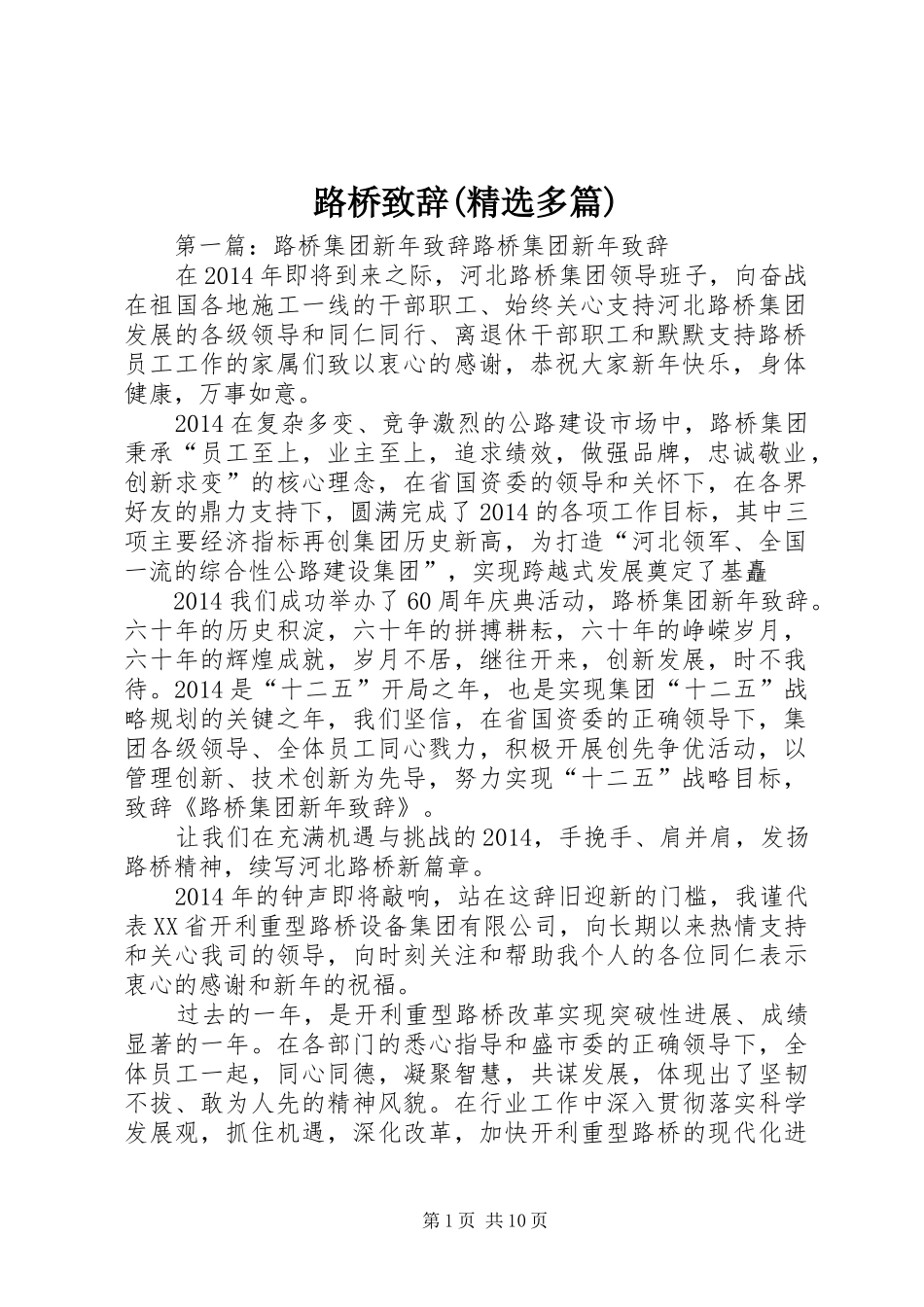 路桥致辞(精选多篇)

第一篇：路桥集团新年致辞路桥集团新年致辞

在2014年即将到来之际，河北路桥集团领导班子，向奋战在祖国各地施工一线的干部职工、始终关心支持河北路桥集团发展的各级领导和同仁同行、离退休干部职工和默默支持路桥员工工作的家属们致以衷心的感谢，恭祝大家新年快乐，身体健康，万事如意。

2014在复杂多变、竞争激烈的公路建设市场中，路桥集团秉承“员工至上，业主至上，追求绩效，做强品牌，忠诚敬业，创新求变”的核心理念，在省国资委的领导和关怀下，在各界好友的鼎力支持下，圆满完成了2014的各项工作目标，其中三项主要经济指标再创集团历史新高，为打造“河北领军、全国一流的综合性公路建设集团”，实现跨越式发展奠定了基矗

2014我们成功举办了60周年庆典活动，路桥集团新年致辞。六十年的历史积淀，六十年的拼搏耕耘，六十年的峥嵘岁月，六十年的辉煌成就，岁月不居，继往开来，创新发展，时不我待。2014是“十二五”开局之年，也是实现集团“十二五”战略规划的关键之年，我们坚信，在省国资委的正确领导下，集团各级领导、全体员工同心戮力，积极开展创先争优活动，以管理创新、技术创新为先导，努力实现“十二五”战略目标，致辞《路桥集团新年致辞》。

让我们在充满机遇与挑战的2014，手挽手、肩并肩，发扬路桥精神，续写河北路桥新篇章。

2014年的钟声即将敲响，站在这辞旧迎新的门槛，我谨代表XX省开利重型路桥设备集团有限公司，向长期以来热情支持和关心我司的领导，向时刻关注和帮助我个人的各位同仁表示衷心的感谢和新年的祝福。

过去的一年，是开利重型路桥改革实现突破性进展、成绩显著的一年。在各部门的悉心指导和盛市委的正确领导下，全体员工一起，同心同德，凝聚智慧，共谋发展，体现出了坚韧不拔、敢为人先的精神风貌。在行业工作中深入贯彻落实科学发展观，抓住机遇，深化改革，加快开利重型路桥的现代化进

第1页 共10页